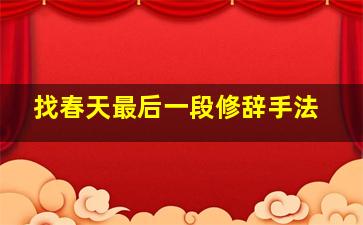 找春天最后一段修辞手法